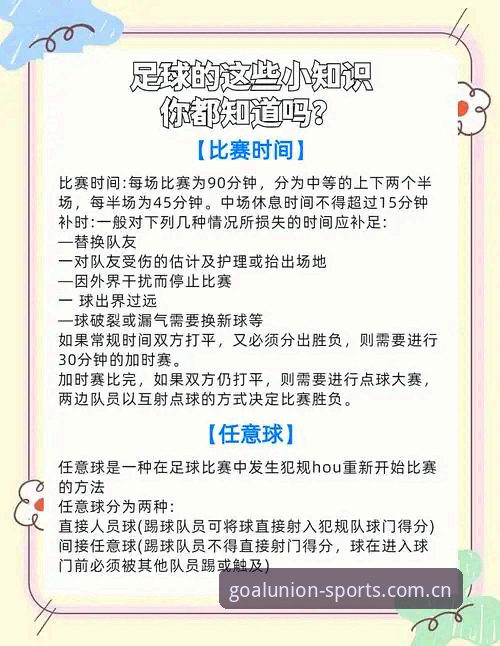 足球的这些小知识
你都知道吗?

【比赛时间】

比赛时间:每场比赛为90分钟，分为中等的上下两个半场，每半场为45分钟。中场休息时间不得超过15分钟
补时:一般对下列几种情况所损失的时间应补足:
—替换队友
一对队友受伤的估计及护理或抬出场地
—因外界干扰而停止比赛
一 球出界过远
—球破裂或漏气需要换新球等
如果常规时间双方打平，又必须分出胜负，则需要进行30分钟的加时赛。
加时赛比完，如果双方仍打平，则需要进行点球大赛，两边队员以互射点球的方式决定比赛胜负。

【任意球】

任意球是一种在足球比赛中发生犯规hou重新开始比赛的方法
任意球分为两种:
直接人员球(踢球队员可将球直接射入犯规队球门得分)
间接任意球(踢球队员不得直接射门得分，球在进入球门前必须被其他队员踢或触及)

goalunion-sports.com.cn